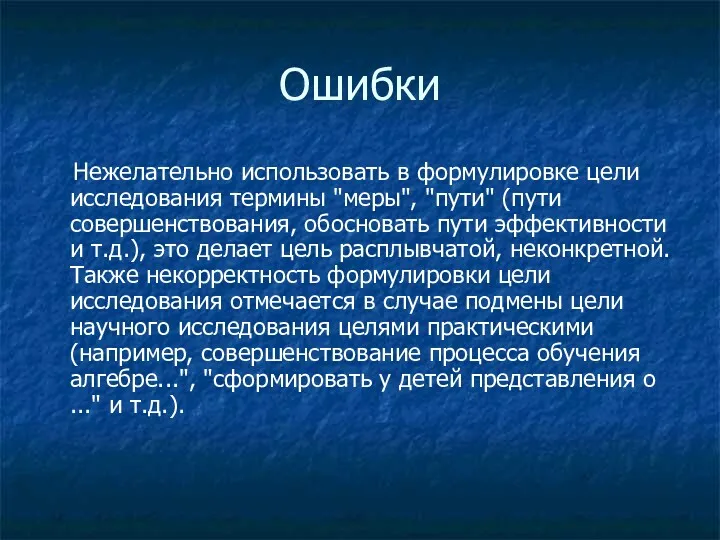 Ошибки

Нежелательно использовать в формулировке цели исследования термины "меры", "пути" (пути совершенствования, обосновать пути эффективности и т.д.), это делает цель расплывчатой, неконкретной. Также некорректность формулировки цели исследования отмечается в случае подмены цели научного исследования целями практическими (например, совершенствование процесса обучения алгебре...", "сформировать у детей представления о ..." и т.д.).